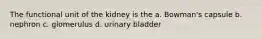 The functional unit of the kidney is the a. Bowman's capsule b. nephron c. glomerulus d. urinary bladder